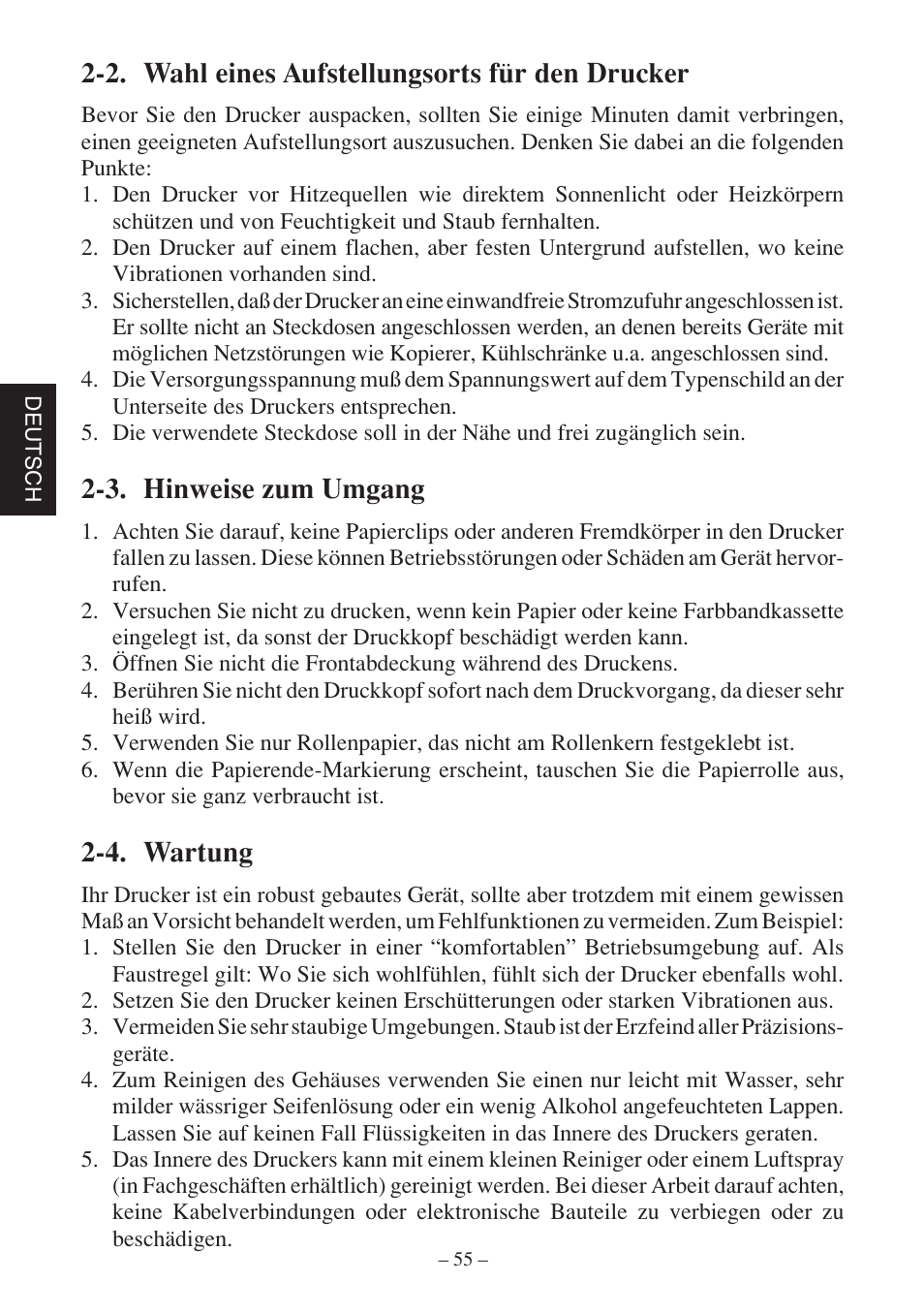 2-2. Wahl eines Aufstellungsorts für den Drucker

Bevor Sie den Drucker auspacken, sollten Sie einige Minuten damit verbringen, einen geeigneten Aufstellungsort auszusuchen. Denken Sie dabei an die folgenden Punkte:
1. Den Drucker vor Hitzequellen wie direktem Sonnenlicht oder Heizkörpern schützen und von Feuchtigkeit und Staub fernhalten.
2. Den Drucker auf einem flachen, aber festen Untergrund aufstellen, wo keine Vibrationen vorhanden sind.
3. Sicherstellen, daß der Drucker an eine einwandfreie Stromzufuhr angeschlossen ist. Er sollte nicht an Steckdosen angeschlossen werden, an denen bereits Geräte mit möglichen Netzstörungen wie Kopierer, Kühlschränke u.a. angeschlossen sind.
4. Die Versorgungsspannung muß dem Spannungswert auf dem Typenschild an der Unterseite des Druckers entsprechen.
5. Die verwendete Steckdose soll in der Nähe und frei zugänglich sein.

DEUTSCH

2-3. Hinweise zum Umgang

1. Achten Sie darauf, keine Papierclips oder anderen Fremdkörper in den Drucker fallen zu lassen. Diese können Betriebsstörungen oder Schäden am Gerät hervorrufen.
2. Versuchen Sie nicht zu drucken, wenn kein Papier oder keine Farbbandkassette eingelegt ist, da sonst der Druckkopf beschädigt werden kann.
3. Öffnen Sie nicht die Frontabdeckung während des Druckens.
4. Berühren Sie nicht den Druckkopf sofort nach dem Druckvorgang, da dieser sehr heiß wird.
5. Verwenden Sie nur Rollenpapier, das nicht am Rollenkern festgeklebt ist.
6. Wenn die Papierende-Markierung erscheint, tauschen Sie die Papierrolle aus, bevor sie ganz verbraucht ist.

2-4. Wartung

Ihr Drucker ist ein robust gebautes Gerät, sollte aber trotzdem mit einem gewissen Maß an Vorsicht behandelt werden, um Fehlfunktionen zu vermeiden. Zum Beispiel:
1. Stellen Sie den Drucker in einer “komfortablen” Betriebsumgebung auf. Als Faustregel gilt: Wo Sie sich wohlfühlen, fühlt sich der Drucker ebenfalls wohl.
2. Setzen Sie den Drucker keinen Erschütterungen oder starken Vibrationen aus.
3. Vermeiden Sie sehr staubige Umgebungen. Staub ist der Erzfeind aller Präzisionsgeräte.
4. Zum Reinigen des Gehäuses verwenden Sie einen nur leicht mit Wasser, sehr milder wässriger Seifenlösung oder ein wenig Alkohol angefeuchteten Lappen. Lassen Sie auf keinen Fall Flüssigkeiten in das Innere des Druckers geraten.
5. Das Innere des Druckers kann mit einem kleinen Reiniger oder einem Luftspray (in Fachgeschäften erhältlich) gereinigt werden. Bei dieser Arbeit darauf achten, keine Kabelverbindungen oder elektronische Bauteile zu verbiegen oder zu beschädigen.

– 55 –